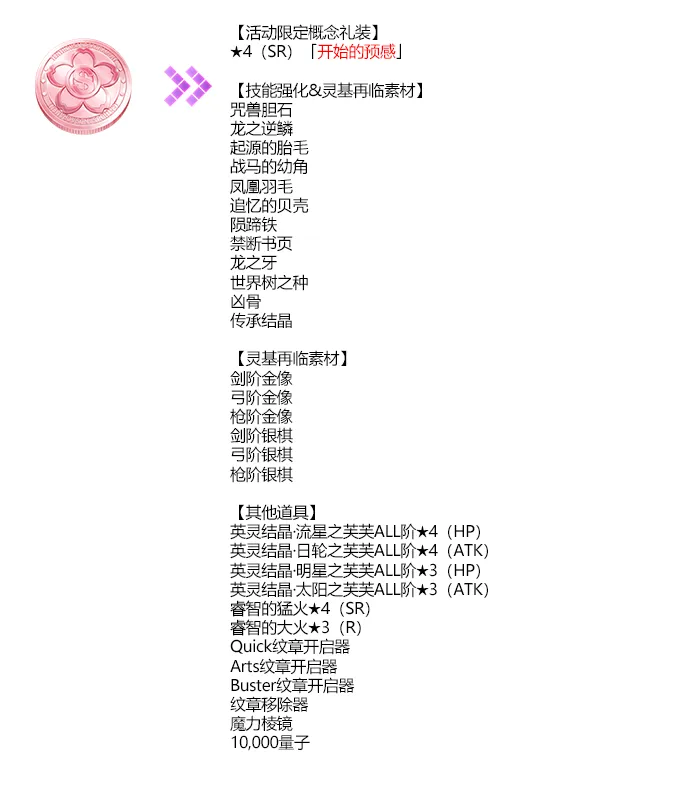 【活动限定概念礼装】
★4（SR）「开始的预感」

【技能强化&灵基再临素材】
咒兽胆石
龙之逆鳞
起源的胎毛
战马的幼角
凤凰羽毛
追忆的贝壳
陨蹄铁
禁断书页
龙之牙
世界树之种
凶骨
传承结晶

【灵基再临素材】
剑阶金像
弓阶金像
枪阶金像
剑阶银棋
弓阶银棋
枪阶银棋

【其他道具】
英灵结晶·流星之芙芙ALL阶★4（HP）
英灵结晶·日轮之芙芙ALL阶★4（ATK）
英灵结晶·明星之芙芙ALL阶★3（HP）
英灵结晶·太阳之芙芙ALL阶★3（ATK）
睿智的猛火★4（SR）
睿智的大火★3（R）
Quick纹章开启器
Arts纹章开启器
Buster纹章开启器
纹章移除器
魔力棱镜
10,000量子